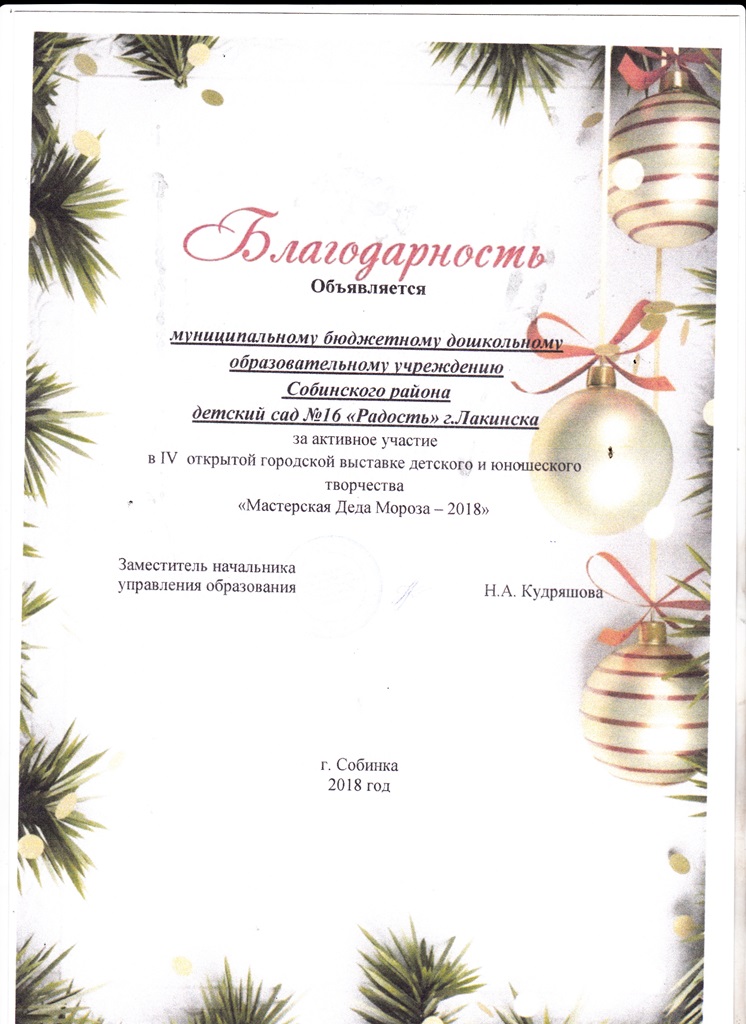 Благодарность
Объявляется

муниципальному бюджетному дошкольному образовательному учреждению
Собинского района
детский сад №16 «Радость» г.Лакинска
за активное участие
в IV открытой городской выставке детского и юношеского творчества
«Мастерская Деда Мороза – 2018»

Заместитель начальника
управления образования Н.А. Кудряшова

г. Собинка
2018 год